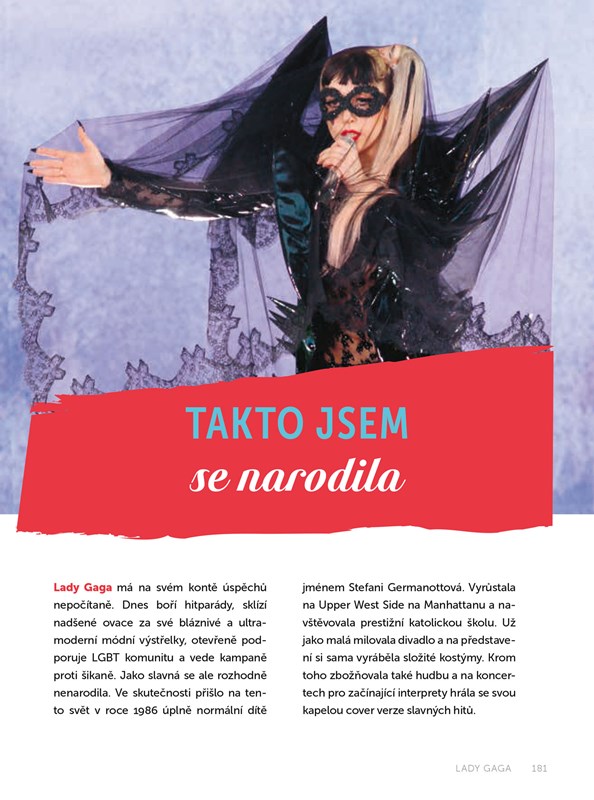 TAKTO JSEM
se narodila

Lady Gaga má na svém kontě úspěchů nepočítaně. Dnes boří hitparády, sklízí nadšené ovace za své bláznivé a ultramoderní módní výstřelky, otevřeně podporuje LGBT komunitu a vede kampaně proti šikaně. Jako slavná se ale rozhodně nenarodila. Ve skutečnosti přišlo na tento svět v roce 1986 úplně normální dítě

jménem Stefani Germanottová. Vyrůstala na Upper West Side na Manhattanu a navštěvovala prestižní katolickou školu. Už jako malá milovala divadlo a na představení si sama vyráběla složité kostýmy. Krom toho zbožňovala také hudbu a na koncertech pro začínající interprety hrála se svou kapelou cover verze slavných hitů.

LADY GAGA 181